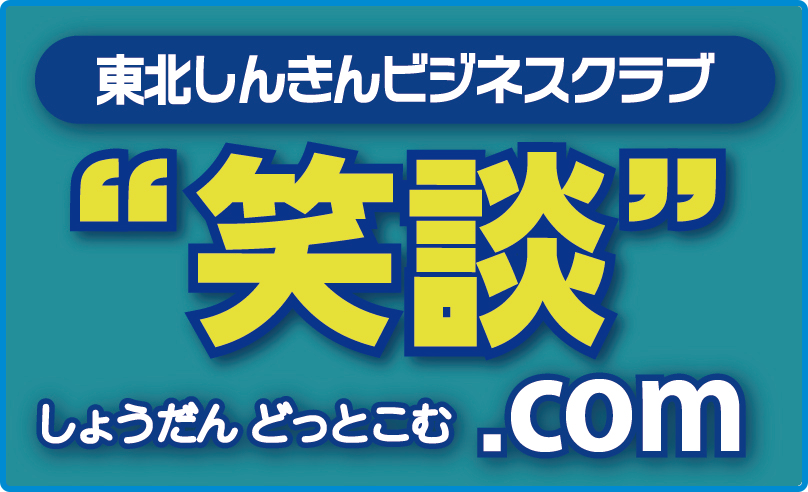 東北しんきんビジネスクラブ

“笑談”

しょうだん どっとこむ .com